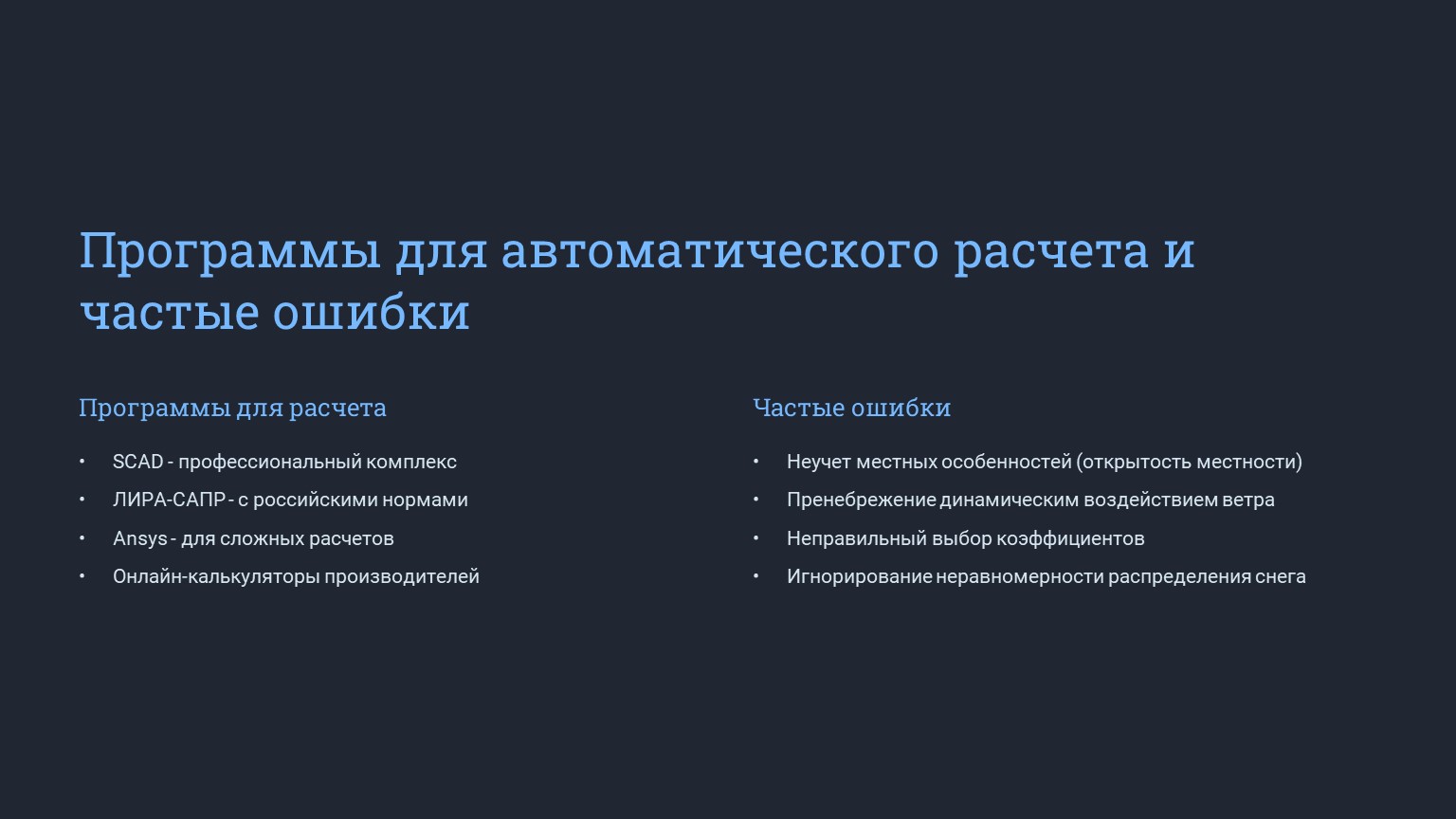 Программы для автоматического расчета и частые ошибки

Программы для расчета

• SCAD - профессиональный комплекс
• ЛИРА-САПР - с российскими нормами
• Ansys - для сложных расчетов
• Онлайн-калькуляторы производителей

Частые ошибки

• Неучет местных особенностей (открытость местности)
• Пренебрежение динамическим воздействием ветра
• Неправильный выбор коэффициентов
• Игнорирование неравномерности распределения снега